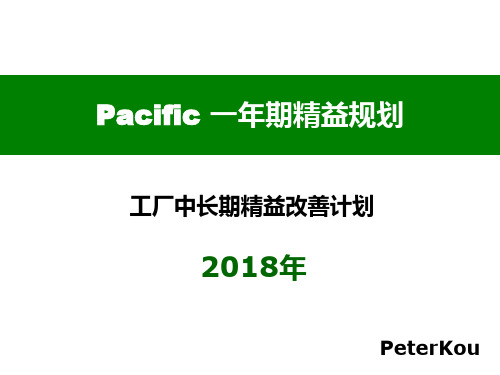 Pacific 一年期精益规划

工厂中长期精益改善计划

2018年

PeterKou